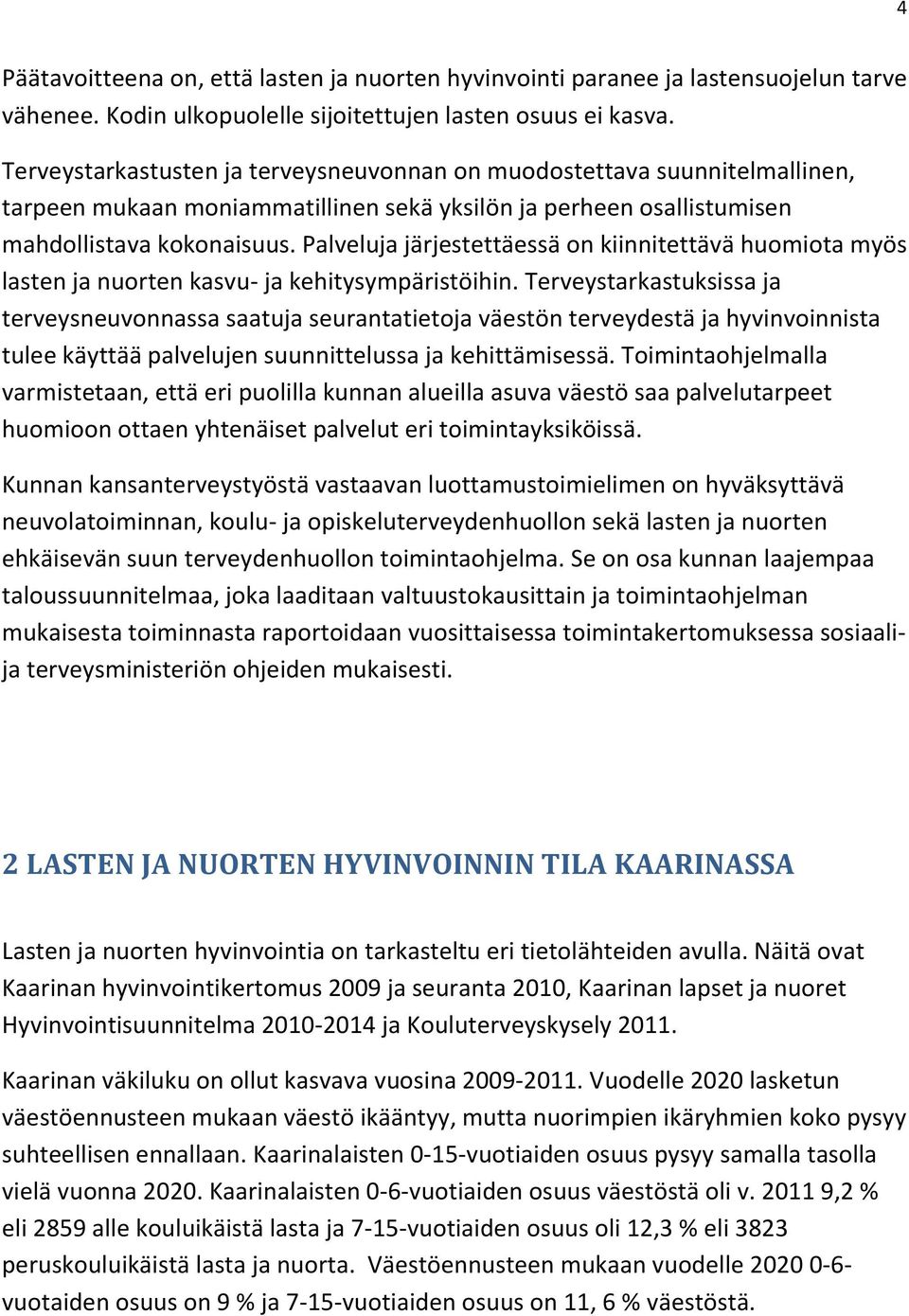 4

Päätavoitteena on, että lasten ja nuorten hyvinvointi paranee ja lastensuojelun tarve vähenee. Kodin ulkopuolelle sijoitettujen lasten osuus ei kasva.

Terveystarkastusten ja terveysneuvonnan on muodostettava suunnitelmallinen, tarpeen mukaan moniammatillinen sekä yksilön ja perheen osallistumisen mahdollistava kokonaisuus. Palveluja järjestettäessä on kiinnitettävä huomiota myös lasten ja nuorten kasvu- ja kehitysympäristöihin. Terveystarkastuksissa ja terveysneuvonnassa saatuja seurantatietoja väestön terveydestä ja hyvinvoinnista tulee käyttää palvelujen suunnittelussa ja kehittämisessä. Toimintaohjelmalla varmistetaan, että eri puolilla kunnan alueilla asuva väestö saa palvelutarpeet huomioon ottaen yhtenäiset palvelut eri toimintayksiköissä.

Kunnan kansanterveystyöstä vastaavan luottamustoimielimen on hyväksyttävä neuvolatoiminnan, koulu- ja opiskeluterveydenhuollon sekä lasten ja nuorten ehkäisevän suun terveydenhuollon toimintaohjelma. Se on osa kunnan laajempaa taloussuunnitelmaa, joka laaditaan valtuustokausittain ja toimintaohjelman mukaisesta toiminnasta raportoidaan vuosittaisessa toimintakertomuksessa sosiaali- ja terveysministeriön ohjeiden mukaisesti.

2 LASTEN JA NUORTEN HYVINVOINNIN TILA KAARINASSA

Lasten ja nuorten hyvinvointia on tarkasteltu eri tietolähteiden avulla. Näitä ovat Kaarinan hyvinvointikertomus 2009 ja seuranta 2010, Kaarinan lapset ja nuoret Hyvinvointisuunnitelma 2010-2014 ja Kouluterveyskysely 2011.

Kaarinan väkiluku on ollut kasvava vuosina 2009-2011. Vuodelle 2020 lasketun väestöennusteen mukaan väestö ikääntyy, mutta nuorimpien ikäryhmien koko pysyy suhteellisen ennallaan. Kaarinalaisten 0-15-vuotiaiden osuus pysyy samalla tasolla vielä vuonna 2020. Kaarinalaisten 0-6-vuotiaiden osuus väestöstä oli v. 2011 9,2 % eli 2859 alle kouluikäistä lasta ja 7-15-vuotiaiden osuus oli 12,3 % eli 3823 peruskouluikäistä lasta ja nuorta. Väestöennusteen mukaan vuodelle 2020 0-6-vuotaiden osuus on 9 % ja 7-15-vuotiaiden osuus on 11, 6 % väestöstä.